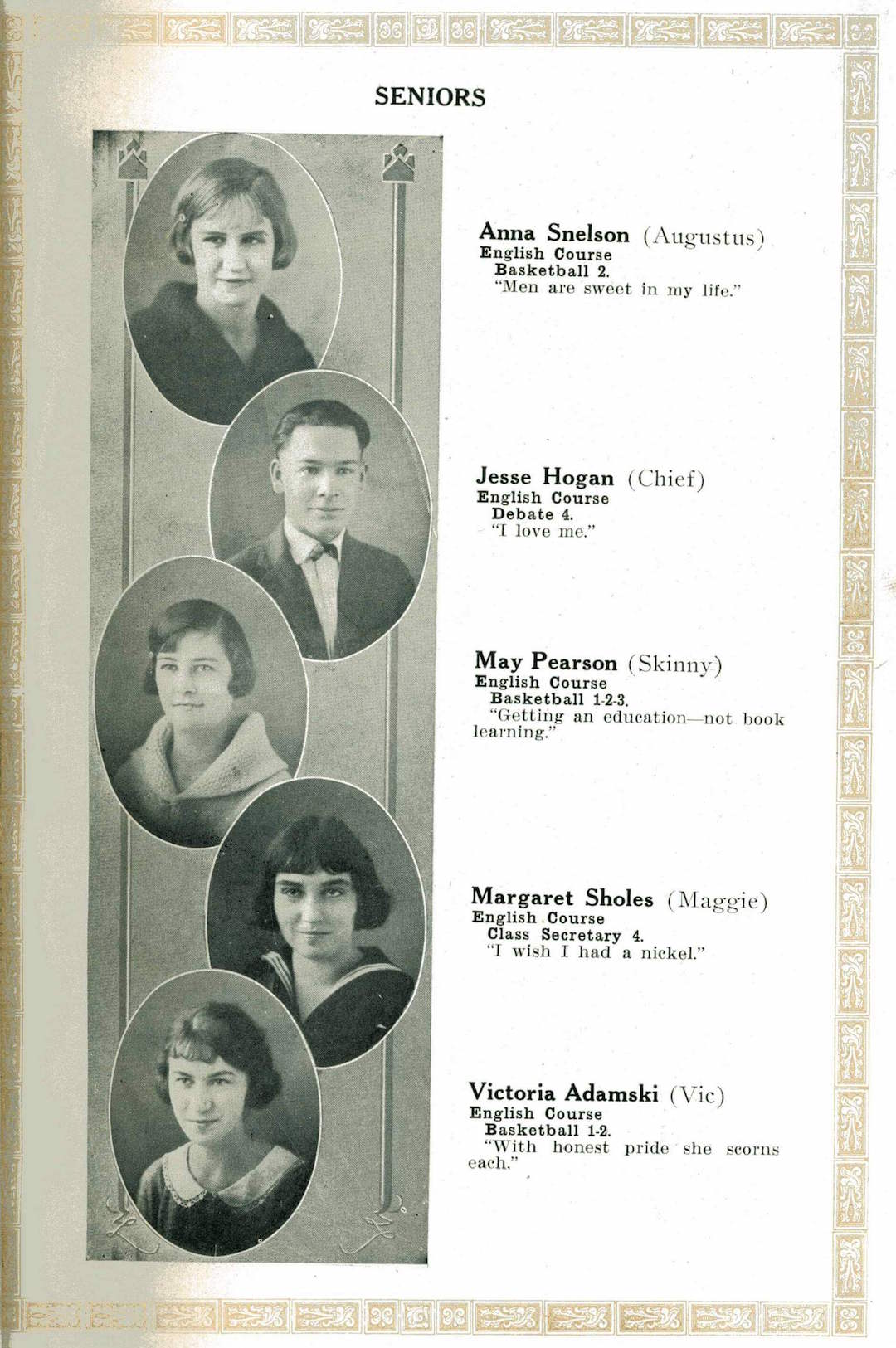 SENIORS

Anna Snelson (Augustus)
English Course
Basketball 2.
"Men are sweet in my life."

Jesse Hogan (Chief)
English Course
Debate 4.
"I love me."

May Pearson (Skinny)
English Course
Basketball 1-2-3.
"Getting an education—not book learning."

Margaret Sholes (Maggie)
English Course
Class Secretary 4.
"I wish I had a nickel."

Victoria Adamski (Vic)
English Course
Basketball 1-2.
"With honest pride she scorns each."